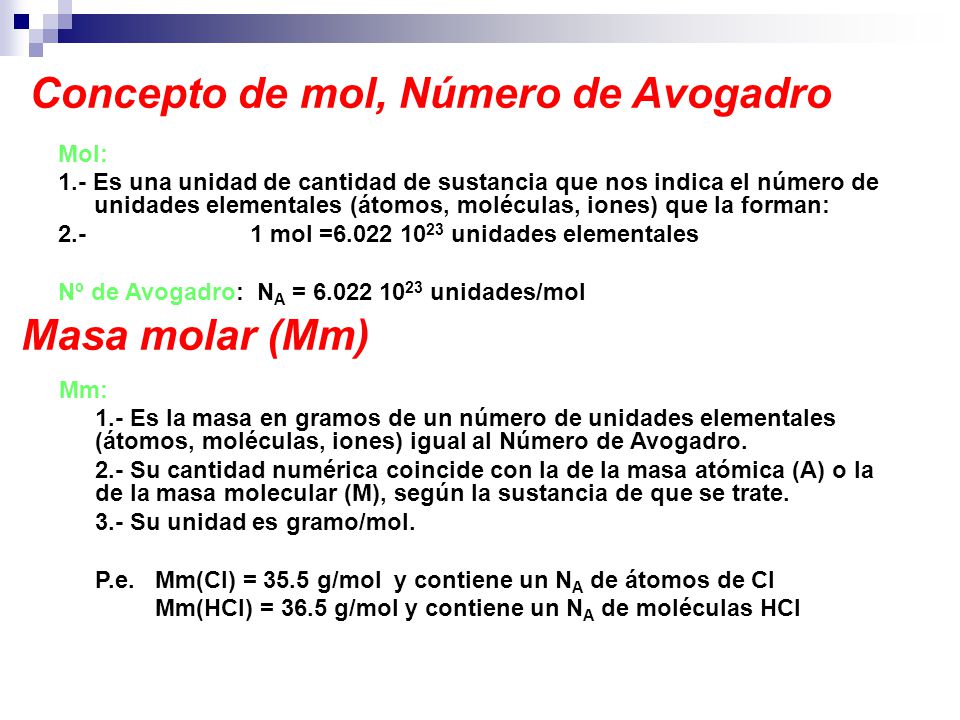 Concepto de mol, Número de Avogadro

Mol:

1.- Es una unidad de cantidad de sustancia que nos indica el número de unidades elementales (átomos, moléculas, iones) que la forman:

2.- 1 mol =6.022 $10^{23}$ unidades elementales

Nº de Avogadro: $N_A$ = 6.022 $10^{23}$ unidades/mol

Masa molar (Mm)

Mm:

1.- Es la masa en gramos de un número de unidades elementales (átomos, moléculas, iones) igual al Número de Avogadro.

2.- Su cantidad numérica coincide con la de la masa atómica (A) o la de la masa molecular (M), según la sustancia de que se trate.

3.- Su unidad es gramo/mol.

P.e. Mm(Cl) = 35.5 g/mol y contiene un $N_A$ de átomos de Cl
Mm(HCl) = 36.5 g/mol y contiene un $N_A$ de moléculas HCl